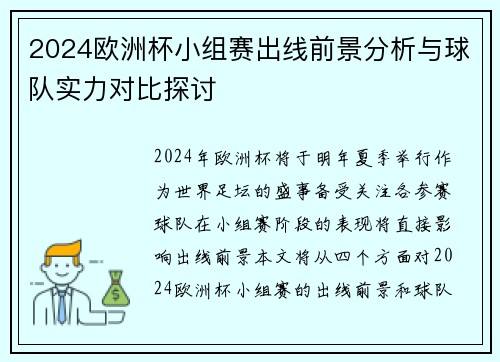 2024欧洲杯小组赛出线前景分析与球队实力对比探讨

2024年欧洲杯将于明年夏季举行作为世界足坛的盛事备受关注各参赛球队在小组赛阶段的表现将直接影响出线前景本文将从四个方面对2024欧洲杯小组赛的出线前景和球队

$